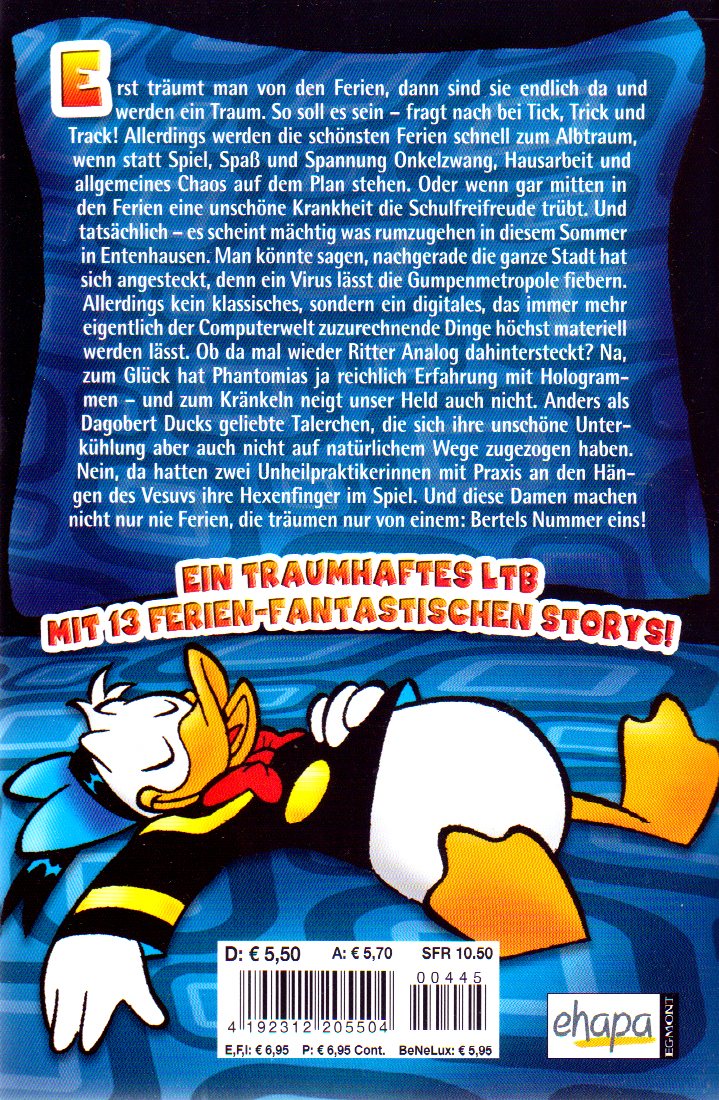 Erst träumt man von den Ferien, dann sind sie endlich da und werden ein Traum. So soll es sein – fragt nach bei Tick, Trick und Track! Allerdings werden die schönsten Ferien schnell zum Albtraum, wenn statt Spiel, Spaß und Spannung Onkelzwang, Hausarbeit und allgemeines Chaos auf dem Plan stehen. Oder wenn gar mitten in den Ferien eine unschöne Krankheit die Schulfreifreude trübt. Und tatsächlich – es scheint mächtig was rumzugehen in diesem Sommer in Entenhausen. Man könnte sagen, nachgerade die ganze Stadt hat sich angesteckt, denn ein Virus lässt die Gumpenmetropole fiebern. Allerdings kein klassisches, sondern ein digitales, das immer mehr eigentlich der Computerwelt zuzurechnende Dinge höchst materiell werden lässt. Ob da mal wieder Ritter Analog dahintersteckt? Na, zum Glück hat Phantomias ja reichlich Erfahrung mit Hologrammen – und zum Kränkeln neigt unser Held auch nicht. Anders als Dagobert Ducks geliebte Talerchen, die sich ihre unschöne Unterkühlung aber auch nicht auf natürlichem Wege zugezogen haben. Nein, da hatten zwei Unheilpraktikerinnen mit Praxis an den Hängen des Vesuvs ihre Hexenfinger im Spiel. Und diese Damen machen nicht nur nie Ferien, die träumen nur von einem: Bertels Nummer eins!

EIN TRAUMHAFTES LTB
MIT 13 FERIEN-FANTASTISCHEN STORYS!

D: € 5,50 A: € 5,70 SFR 10.50

00445

4 192312 205504

E,F,I: € 6,95 P: € 6,95 Cont. BeNeLux: € 5,95

ehapa

EGMONT